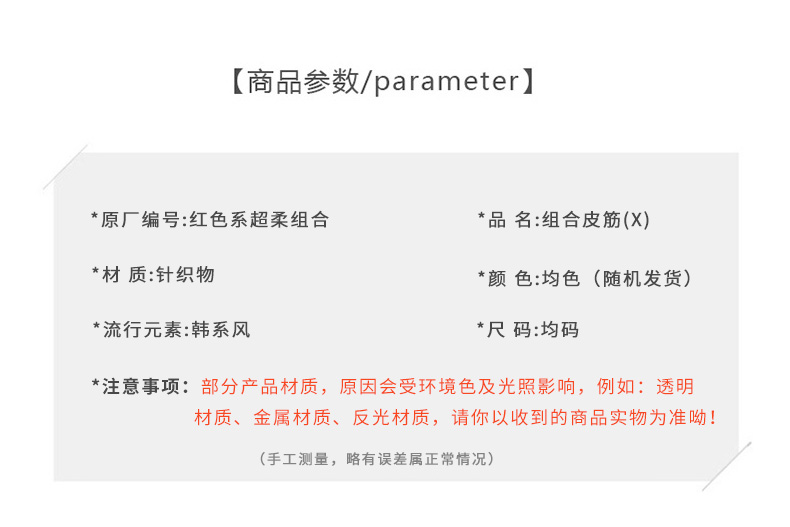 【商品参数/parameter】

*原厂编号:红色系超柔组合

*材 质:针织物

*流行元素:韩系风

*品 名:组合皮筋(X)

*颜 色:均色（随机发货）

*尺 码:均码

*注意事项：部分产品材质，原因会受环境色及光照影响，例如：透明材质、金属材质、反光材质，请你以收到的商品实物为准呦！

（手工测量，略有误差属正常情况）